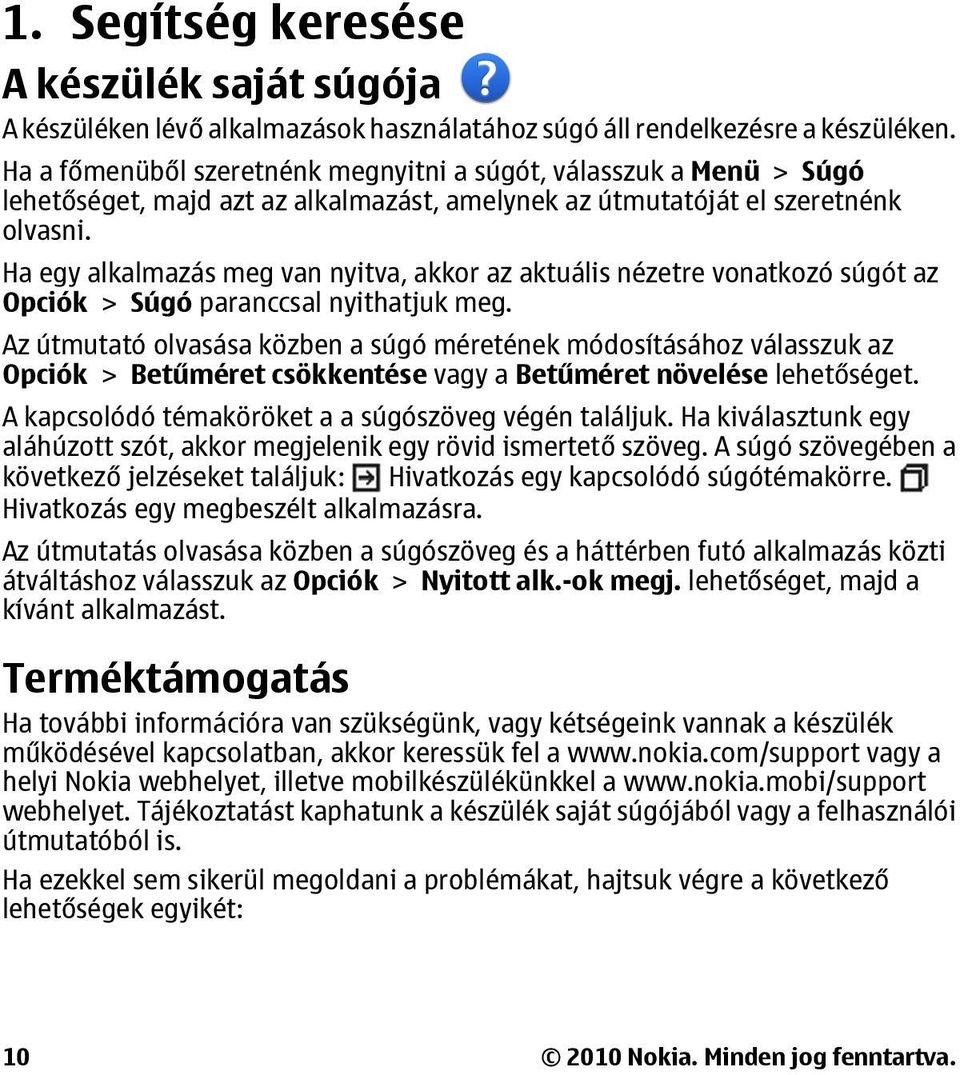 1. Segítség keresése

A készülék saját súgója

A készüléken lévő alkalmazások használatához súgó áll rendelkezésre a készüléken. Ha a főmenüből szeretnénk megnyitni a súgót, válasszuk a Menü > Súgó lehetőséget, majd azt az alkalmazást, amelynek az útmutatóját el szeretnénk olvasni.

Ha egy alkalmazás meg van nyitva, akkor az aktuális nézetre vonatkozó súgót az Opciók > Súgó paranccsal nyithatjuk meg.

Az útmutató olvasása közben a súgó méretének módosításához válasszuk az Opciók > Betűméret csökkentése vagy a Betűméret növelése lehetőséget.

A kapcsolódó témaköröket a a súgószöveg végén találjuk. Ha kiválasztunk egy aláhúzott szót, akkor megjelenik egy rövid ismertető szöveg. A súgó szövegében a következő jelzéseket találjuk: Hivatkozás egy kapcsolódó súgótémakörre. Hivatkozás egy megbeszélt alkalmazásra.

Az útmutatás olvasása közben a súgószöveg és a háttérben futó alkalmazás közti átváltáshoz válasszuk az Opciók > Nyitott alk.-ok megj. lehetőséget, majd a kívánt alkalmazást.

Terméktámogatás

Ha további információra van szükségünk, vagy kétségeink vannak a készülék működésével kapcsolatban, akkor keressük fel a www.nokia.com/support vagy a helyi Nokia webhelyet, illetve mobilkészülékünkkel a www.nokia.mobi/support webhelyet. Tájékoztatást kaphatunk a készülék saját súgójából vagy a felhasználói útmutatóból is.

Ha ezekkel sem sikerül megoldani a problémákat, hajtsuk végre a következő lehetőségek egyikét:

10 © 2010 Nokia. Minden jog fenntartva.